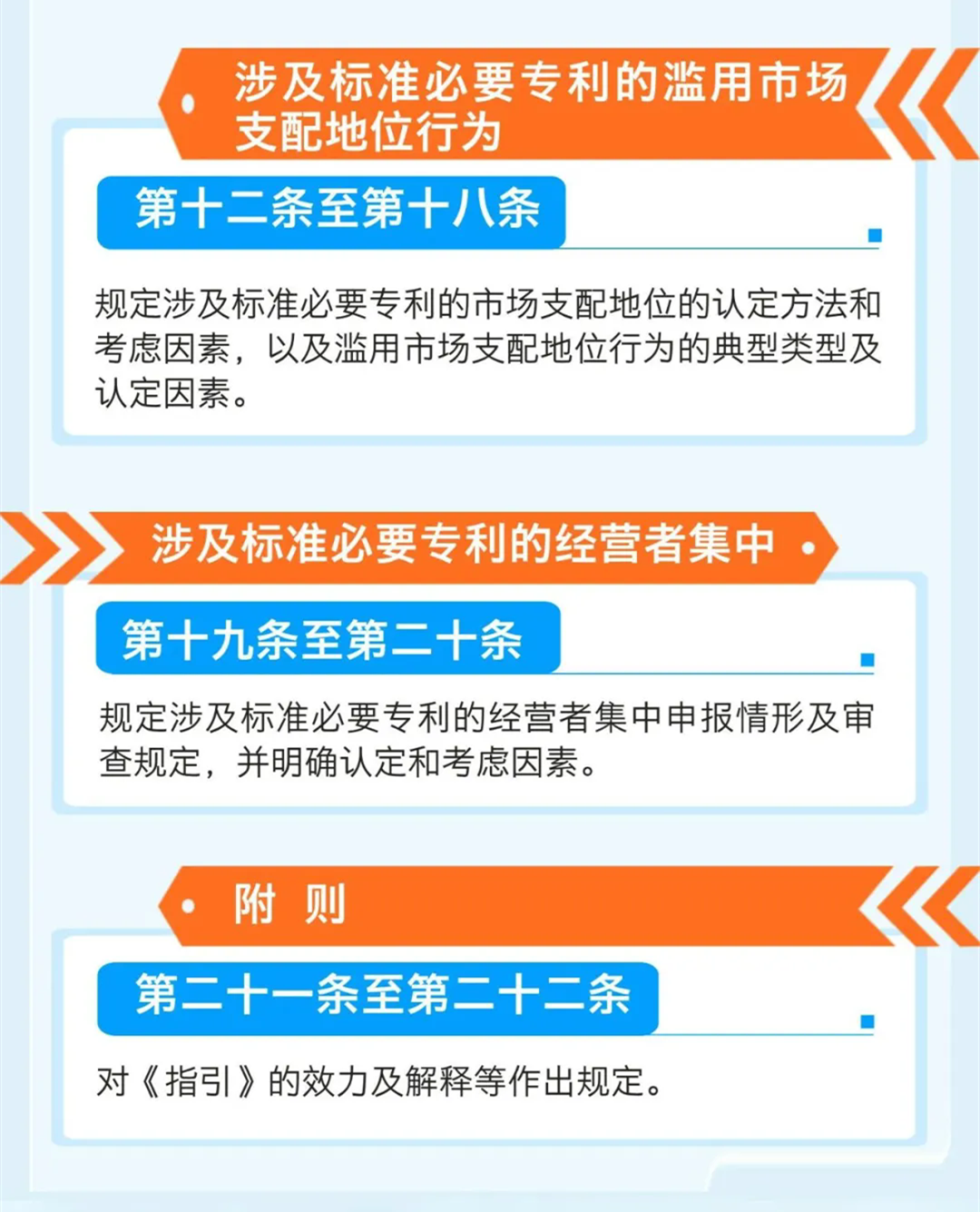 涉及标准必要专利的滥用市场支配地位行为

第十二条至第十八条

规定涉及标准必要专利的市场支配地位的认定方法和考虑因素，以及滥用市场支配地位行为的典型类型及认定因素。

涉及标准必要专利的经营者集中

第十九条至第二十条

规定涉及标准必要专利的经营者集中申报情形及审查规定，并明确认定和考虑因素。

附 则

第二十一条至第二十二条

对《指引》的效力及解释等作出规定。